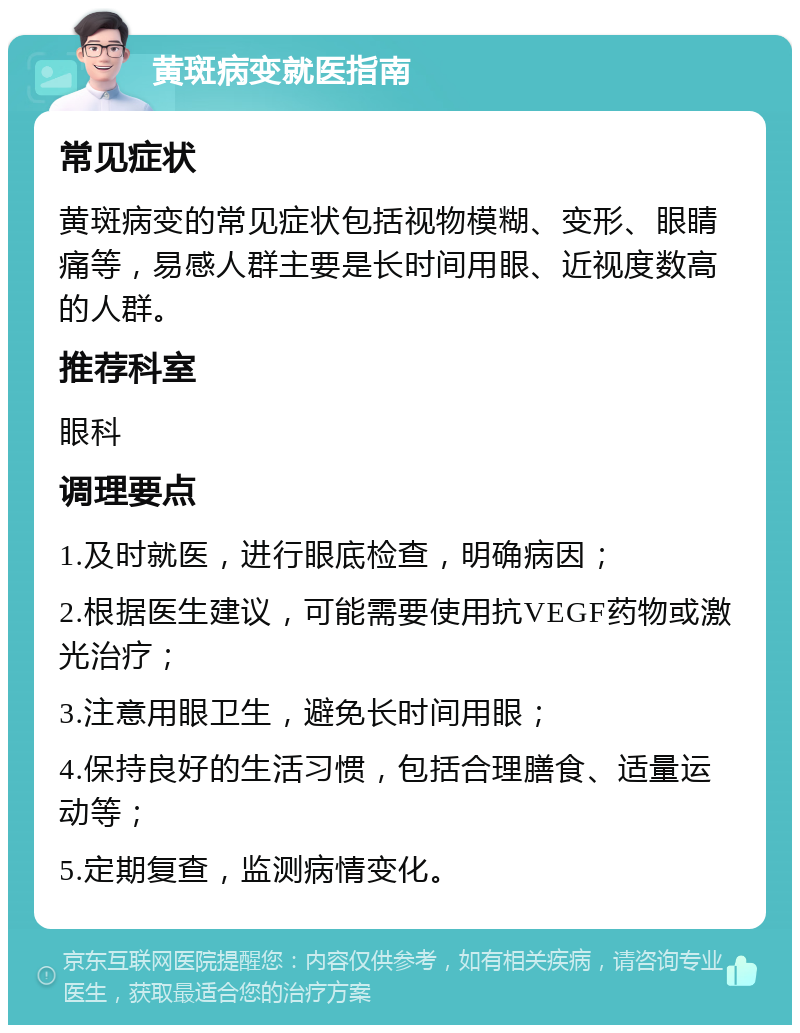 黄斑病变就医指南

常见症状

黄斑病变的常见症状包括视物模糊、变形、眼睛痛等，易感人群主要是长时间用眼、近视度数高的人群。

推荐科室

眼科

调理要点

1.及时就医，进行眼底检查，明确病因；

2.根据医生建议，可能需要使用抗VEGF药物或激光治疗；

3.注意用眼卫生，避免长时间用眼；

4.保持良好的生活习惯，包括合理膳食、适量运动等；

5.定期复查，监测病情变化。

京东互联网医院提醒您：内容仅供参考，如有相关疾病，请咨询专业医生，获取最适合您的治疗方案